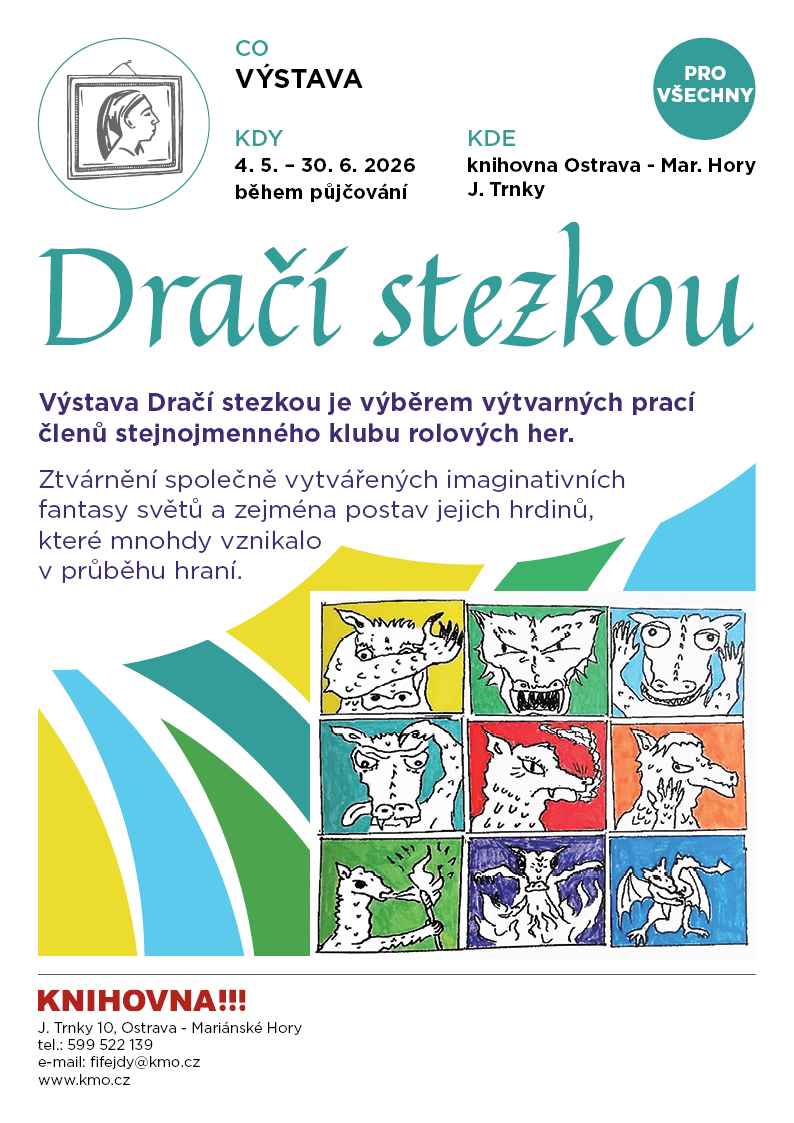 CO
VÝSTAVA

PRO VŠECHNY

KDY
4. 5. – 30. 6. 2026
během půjčování

KDE
knihovna Ostrava - Mar. Hory
J. Trnky

Dračí stezkou

Výstava Dračí stezkou je výběrem výtvarných prací členů stejnojmenného klubu rolových her.

Ztvárnění společně vytvářených imaginativních fantasy světů a zejména postav jejich hrdinů, které mnohdy vznikalo v průběhu hraní.

KNIHOVNA!!!
J. Trnky 10, Ostrava - Mariánské Hory
tel.: 599 522 139
e-mail: fifejdy@kmo.cz
www.kmo.cz